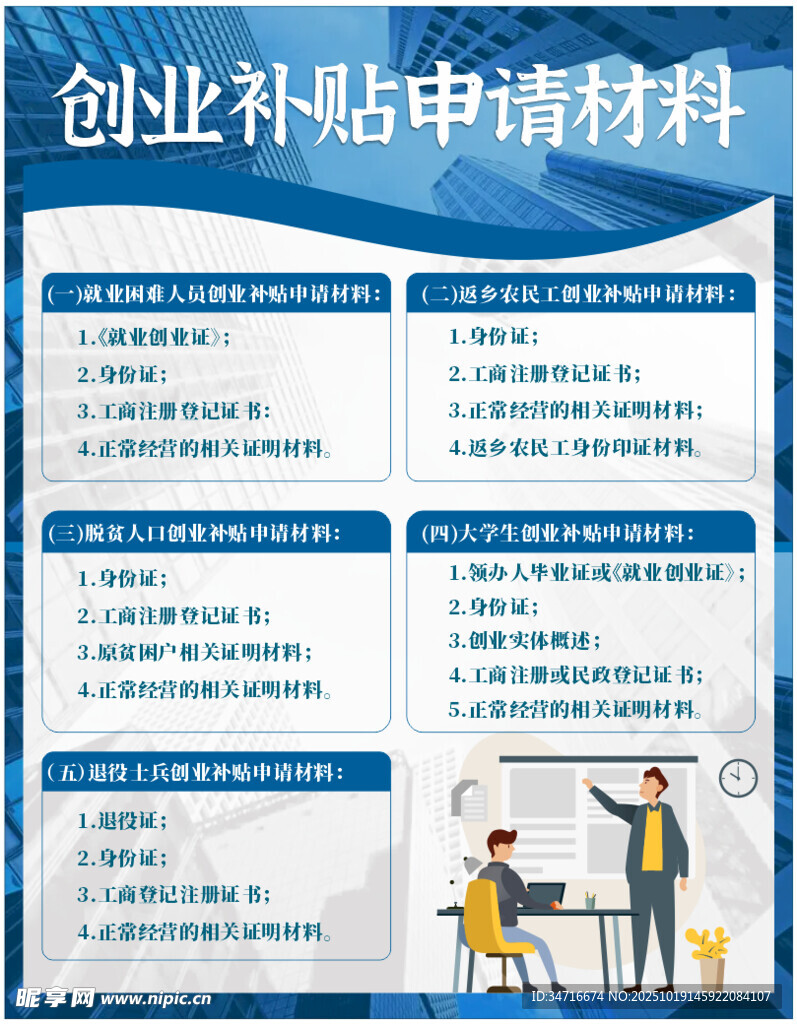 创业补贴申请材料

(一)就业困难人员创业补贴申请材料:

1.《就业创业证》;

2.身份证;

3.工商注册登记证书:

4.正常经营的相关证明材料。

(二)返乡农民工创业补贴申请材料:

1.身份证;

2.工商注册登记证书;

3.正常经营的相关证明材料;

4.返乡农民工身份印证材料。

(三)脱贫人口创业补贴申请材料:

1.身份证;

2.工商注册登记证书;

3.原贫困户相关证明材料;

4.正常经营的相关证明材料。

(四)大学生创业补贴申请材料:

1.领办人毕业证或《就业创业证》;

2.身份证;

3.创业实体概述;

4.工商注册或民政登记证书;

5.正常经营的相关证明材料。

(五)退役士兵创业补贴申请材料:

1.退役证;

2.身份证;

3.工商登记注册证书;

4.正常经营的相关证明材料。

昵享网 www.nipic.cn ID:34716674 NO:20251019145922084107